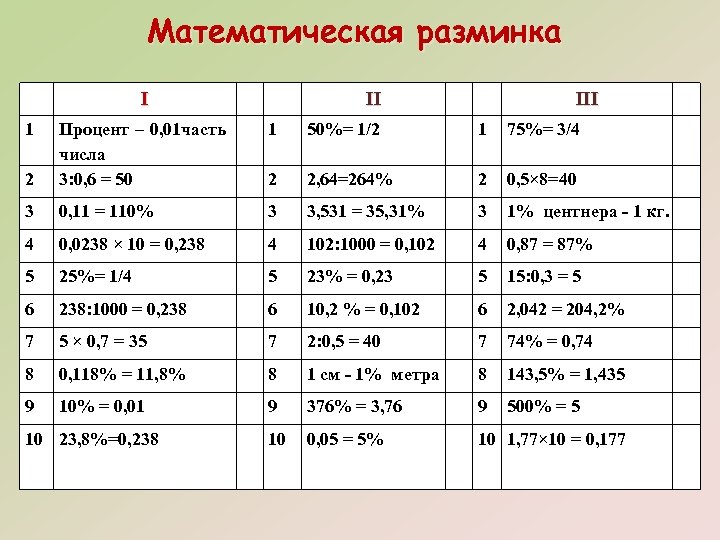 Математическая разминка

| | I | | | II | | | III | |
|---|---|---|---|---|---|---|---|---|
| 1 | Процент – 0,01часть числа | | 1 | 50%= 1/2 | | 1 | 75%= 3/4 | |
| 2 | 3:0,6 = 50 | | 2 | 2,64=264% | | 2 | 0,5×8=40 | |
| 3 | 0,11 = 110% | | 3 | 3,531 = 35,31% | | 3 | 1% центнера - 1 кг. | |
| 4 | 0,0238 × 10 = 0,238 | | 4 | 102:1000 = 0,102 | | 4 | 0,87 = 87% | |
| 5 | 25%= 1/4 | | 5 | 23% = 0,23 | | 5 | 15:0,3 = 5 | |
| 6 | 238:1000 = 0,238 | | 6 | 10,2 % = 0,102 | | 6 | 2,042 = 204,2% | |
| 7 | 5 × 0,7 = 35 | | 7 | 2:0,5 = 40 | | 7 | 74% = 0,74 | |
| 8 | 0,118% = 11,8% | | 8 | 1 см - 1% метра | | 8 | 143,5% = 1,435 | |
| 9 | 10% = 0,01 | | 9 | 376% = 3,76 | | 9 | 500% = 5 | |
| 10 | 23,8%=0,238 | | 10 | 0,05 = 5% | | 10 | 1,77×10 = 0,177 | |